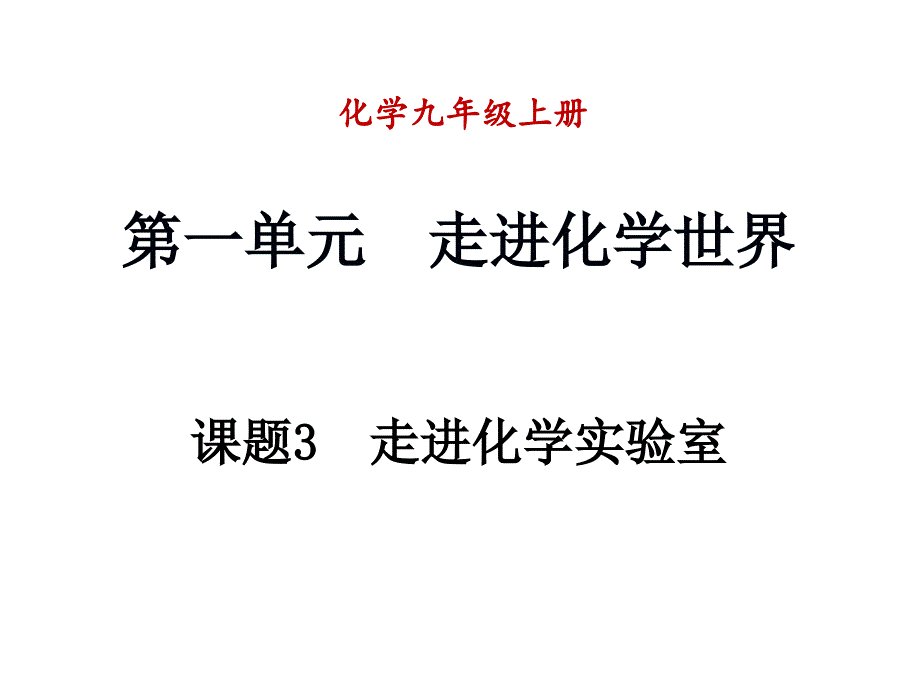 化学九年级上册

第一单元　走进化学世界

课题3　走进化学实验室